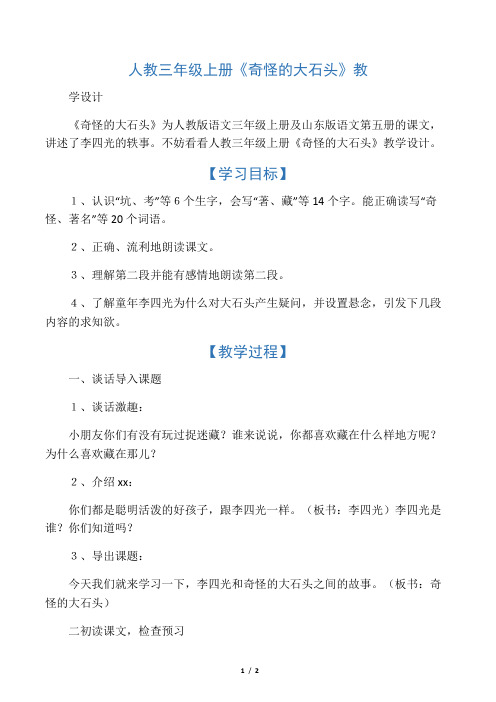 人教三年级上册《奇怪的大石头》教

学设计

《奇怪的大石头》为人教版语文三年级上册及山东版语文第五册的课文，讲述了李四光的轶事。不妨看看人教三年级上册《奇怪的大石头》教学设计。

【学习目标】

１、认识“坑、考”等６个生字，会写“著、藏”等14个字。能正确读写“奇怪、著名”等20个词语。

２、正确、流利地朗读课文。

３、理解第二段并能有感情地朗读第二段。

４、了解童年李四光为什么对大石头产生疑问，并设置悬念，引发下几段内容的求知欲。

【教学过程】

一、谈话导入课题

１、谈话激趣：

小朋友你们有没有玩过捉迷藏？谁来说说，你都喜欢藏在什么样地方呢？为什么喜欢藏在那儿？

２、介绍xx：

你们都是聪明活泼的好孩子，跟李四光一样。（板书：李四光）李四光是谁？你们知道吗？

３、导出课题：

今天我们就来学习一下，李四光和奇怪的大石头之间的故事。（板书：奇怪的大石头）

二初读课文，检查预习

1 / 2